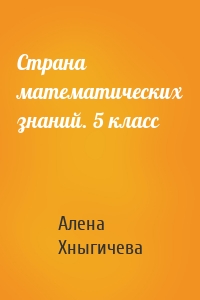 Страна математических знаний. 5 класс

Алена Хныгичева